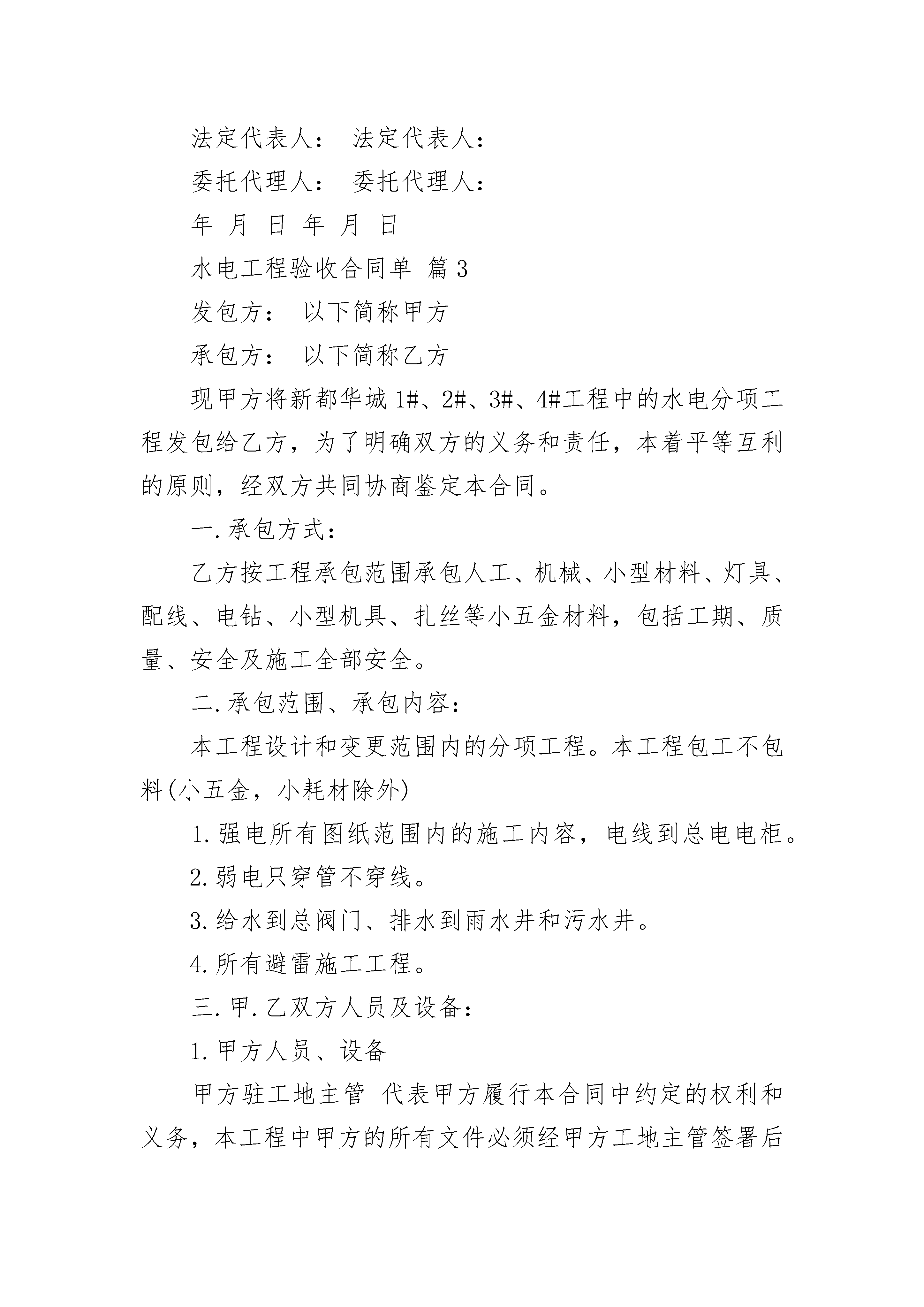 法定代表人： 法定代表人：

委托代理人： 委托代理人：

年 月 日 年 月 日

水电工程验收合同单 篇3

发包方： 以下简称甲方

承包方： 以下简称乙方

现甲方将新都华城1#、2#、3#、4#工程中的水电分项工程发包给乙方，为了明确双方的义务和责任，本着平等互利的原则，经双方共同协商鉴定本合同。

一.承包方式：

乙方按工程承包范围承包人工、机械、小型材料、灯具、配线、电钻、小型机具、扎丝等小五金材料，包括工期、质量、安全及施工全部安全。

二.承包范围、承包内容：

本工程设计和变更范围内的分项工程。本工程包工不包料(小五金，小耗材除外)

1.强电所有图纸范围内的施工内容，电线到总电电柜。

2.弱电只穿管不穿线。

3.给水到总阀门、排水到雨水井和污水井。

4.所有避雷施工工程。

三.甲.乙双方人员及设备：

1.甲方人员、设备

甲方驻工地主管 代表甲方履行本合同中约定的权利和义务，本工程中甲方的所有文件必须经甲方工地主管签署后